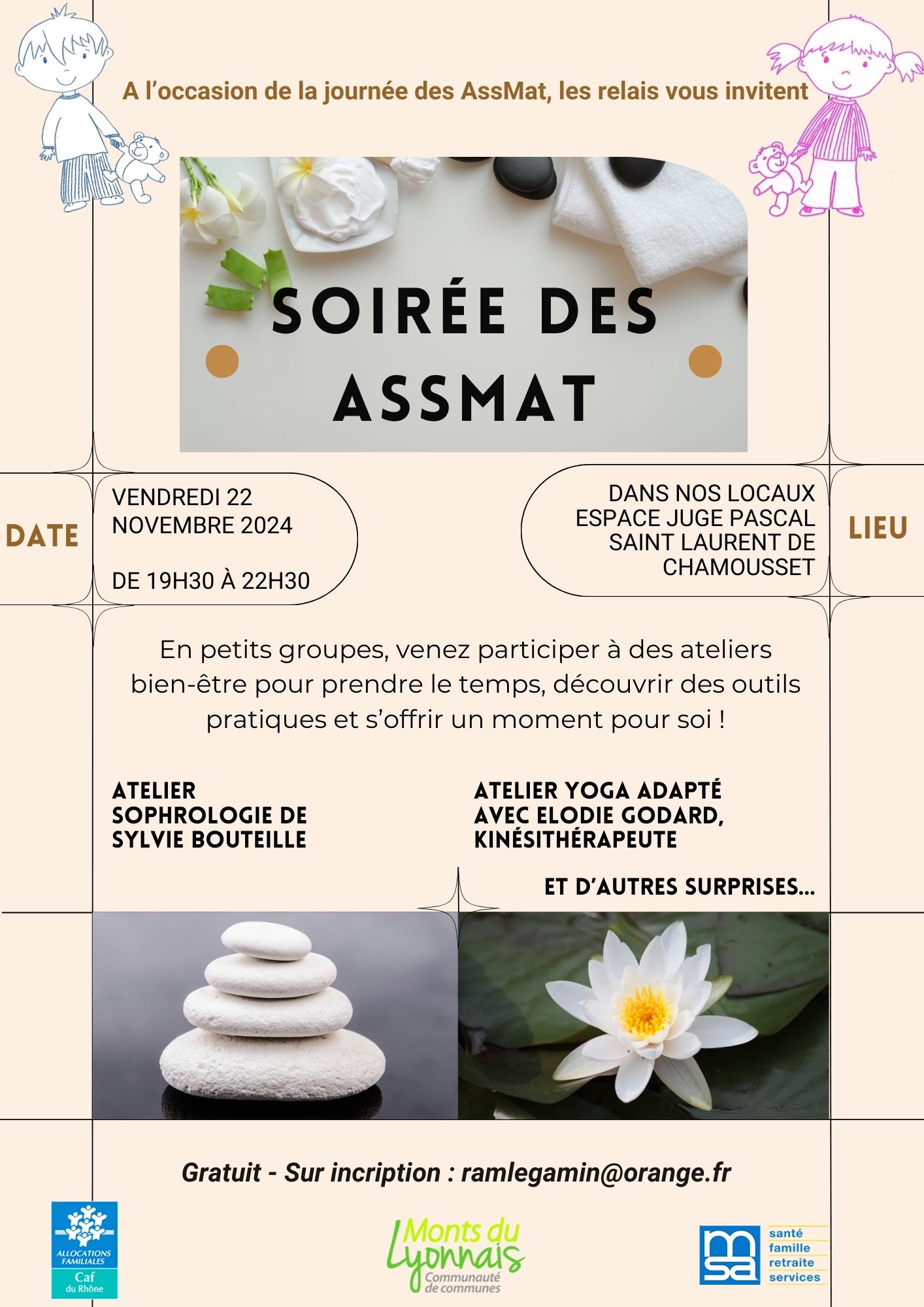 A l'occasion de la journée des AssMat, les relais vous invitent

SOIRÉE DES ASSMAT

DATE

VENDREDI 22 NOVEMBRE 2024

DE 19H30 À 22H30

DANS NOS LOCAUX
ESPACE JUGE PASCAL
SAINT LAURENT DE CHAMOUSSET

LIEU

En petits groupes, venez participer à des ateliers bien-être pour prendre le temps, découvrir des outils pratiques et s'offrir un moment pour soi !

ATELIER SOPHROLOGIE DE SYLVIE BOUTEILLE

ATELIER YOGA ADAPTÉ AVEC ELODIE GODARD, KINÉSITHÉRAPEUTE

ET D'AUTRES SURPRISES...

Gratuit - Sur incription : ramlegamin@orange.fr

ALLOCATIONS FAMILIALES
Caf du Rhône

Monts du Lyonnais
Communauté de communes

msa
santé
famille
retraite
services